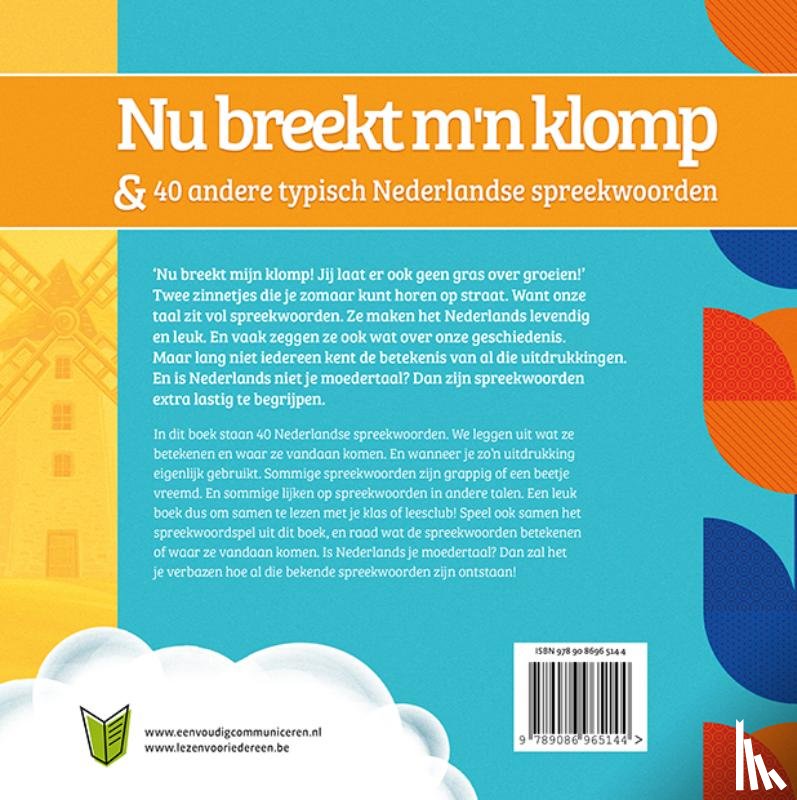 Nu breekt m'n klomp
& 40 andere typisch Nederlandse spreekwoorden

'Nu breekt mijn klomp! Jij laat er ook geen gras over groeien!' Twee zinnetjes die je zomaar kunt horen op straat. Want onze taal zit vol spreekwoorden. Ze maken het Nederlands levendig en leuk. En vaak zeggen ze ook wat over onze geschiedenis. Maar lang niet iedereen kent de betekenis van al die uitdrukkingen. En is Nederlands niet je moedertaal? Dan zijn spreekwoorden extra lastig te begrijpen.

In dit boek staan 40 Nederlandse spreekwoorden. We leggen uit wat ze betekenen en waar ze vandaan komen. En wanneer je zo'n uitdrukking eigenlijk gebruikt. Sommige spreekwoorden zijn grappig of een beetje vreemd. En sommige lijken op spreekwoorden in andere talen. Een leuk boek dus om samen te lezen met je klas of leesclub! Speel ook samen het spreekwoordspel uit dit boek, en raad wat de spreekwoorden betekenen of waar ze vandaan komen. Is Nederlands je moedertaal? Dan zal het je verbazen hoe al die bekende spreekwoorden zijn ontstaan!

ISBN 978 90 8696 514 4
9 789086 965144 >

www.eenvoudigcommuniceren.nl
www.lezenvooriedereen.be